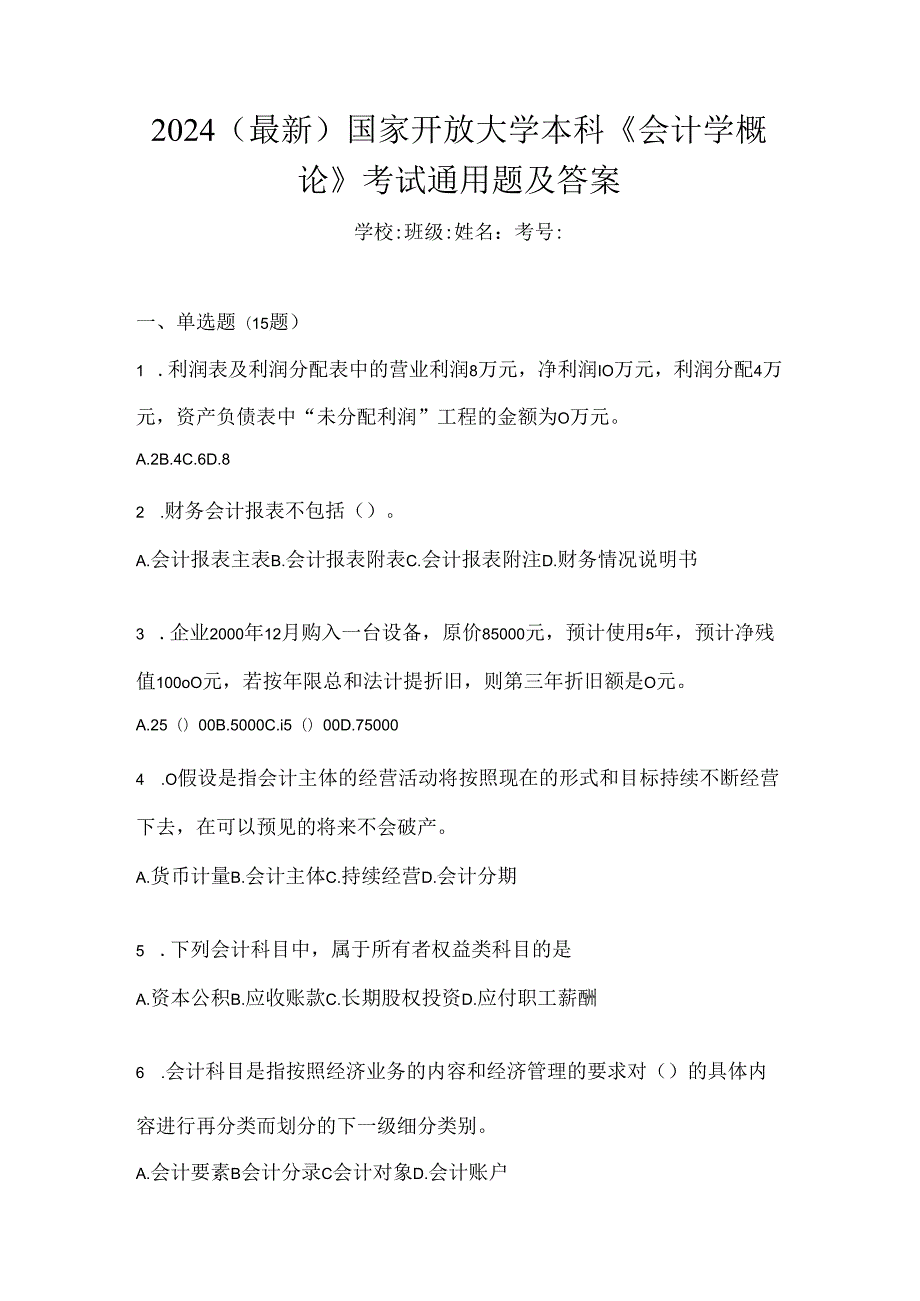 2024（最新）国家开放大学本科《会计学概论》考试通用题及答案

学校:班级:姓名：考号:

一、单选题（15题）

1 .利润表及利润分配表中的营业利润8万元，净利润IO万元，利润分配4万元，资产负债表中“未分配利润”工程的金额为O万元。

A.2B.4C.6D.8

2 .财务会计报表不包括（）。

A.会计报表主表B.会计报表附表C.会计报表附注D.财务情况说明书

3 .企业2000年12月购入一台设备，原价85000元，预计使用5年，预计净残值100oO元，若按年限总和法计提折旧，则第三年折旧额是O元。

A.25（）00B.5000C.i5（）00D.75000

4 .O假设是指会计主体的经营活动将按照现在的形式和目标持续不断经营下去，在可以预见的将来不会破产。

A.货币计量B.会计主体C.持续经营D.会计分期

5 .下列会计科目中，属于所有者权益类科目的是

A.资本公积B.应收账款C.长期股权投资D.应付职工薪酬

6 .会计科目是指按照经济业务的内容和经济管理的要求对（）的具体内容进行再分类而划分的下一级细分类别。

A.会计要素B会计分录C会计对象D.会计账户